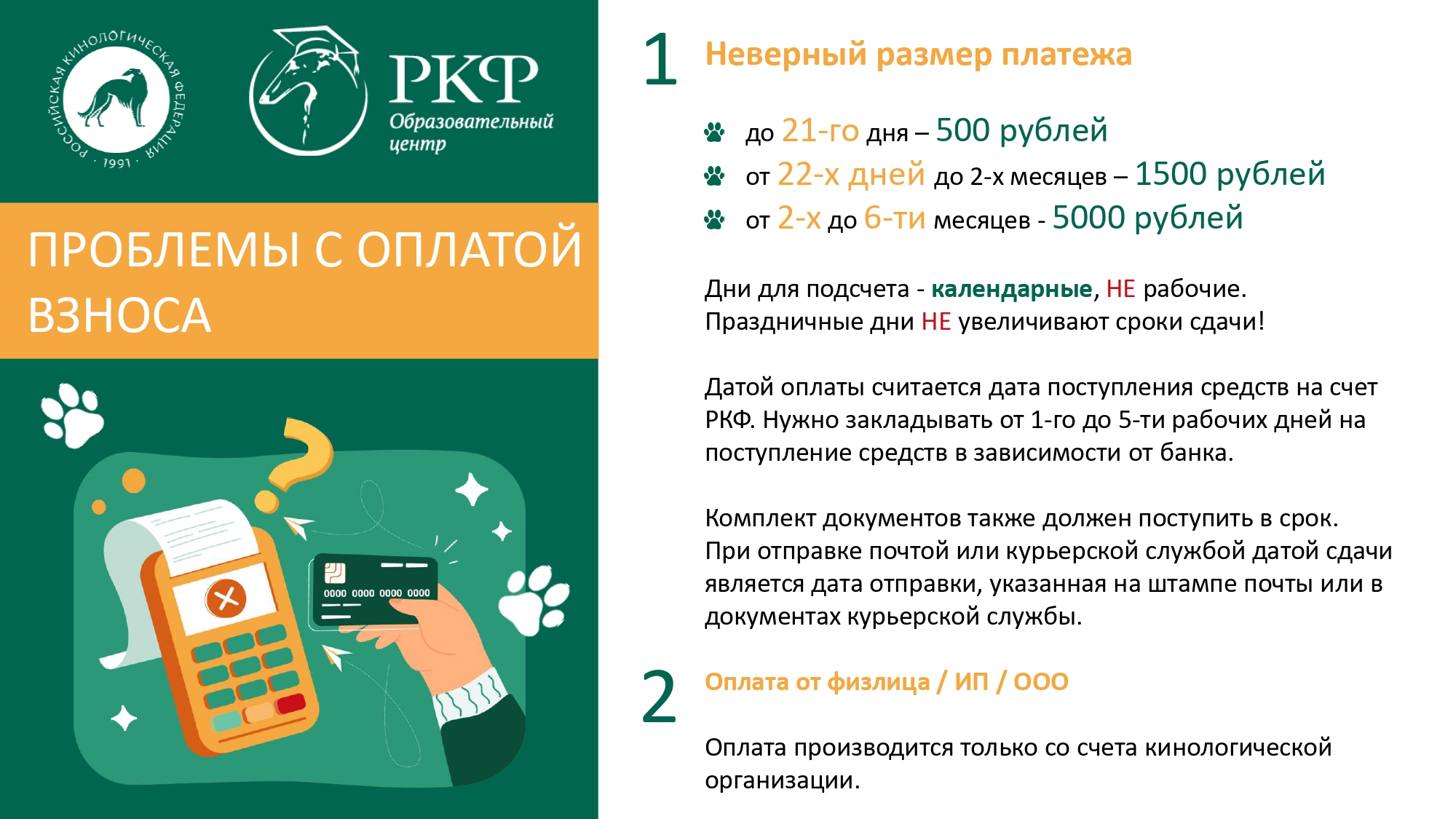 РОССИЙСКАЯ КИНОЛОГИЧЕСКАЯ ФЕДЕРАЦИЯ · 1991 ·

РКФ
Образовательный центр

ПРОБЛЕМЫ С ОПЛАТОЙ ВЗНОСА

0000 0000 0000 0000

1 Неверный размер платежа

до 21-го дня – 500 рублей
от 22-х дней до 2-х месяцев – 1500 рублей
от 2-х до 6-ти месяцев - 5000 рублей

Дни для подсчета - календарные, НЕ рабочие.
Праздничные дни НЕ увеличивают сроки сдачи!

Датой оплаты считается дата поступления средств на счет РКФ. Нужно закладывать от 1-го до 5-ти рабочих дней на поступление средств в зависимости от банка.

Комплект документов также должен поступить в срок.
При отправке почтой или курьерской службой датой сдачи является дата отправки, указанная на штампе почты или в документах курьерской службы.

2 Оплата от физлица / ИП / ООО

Оплата производится только со счета кинологической организации.